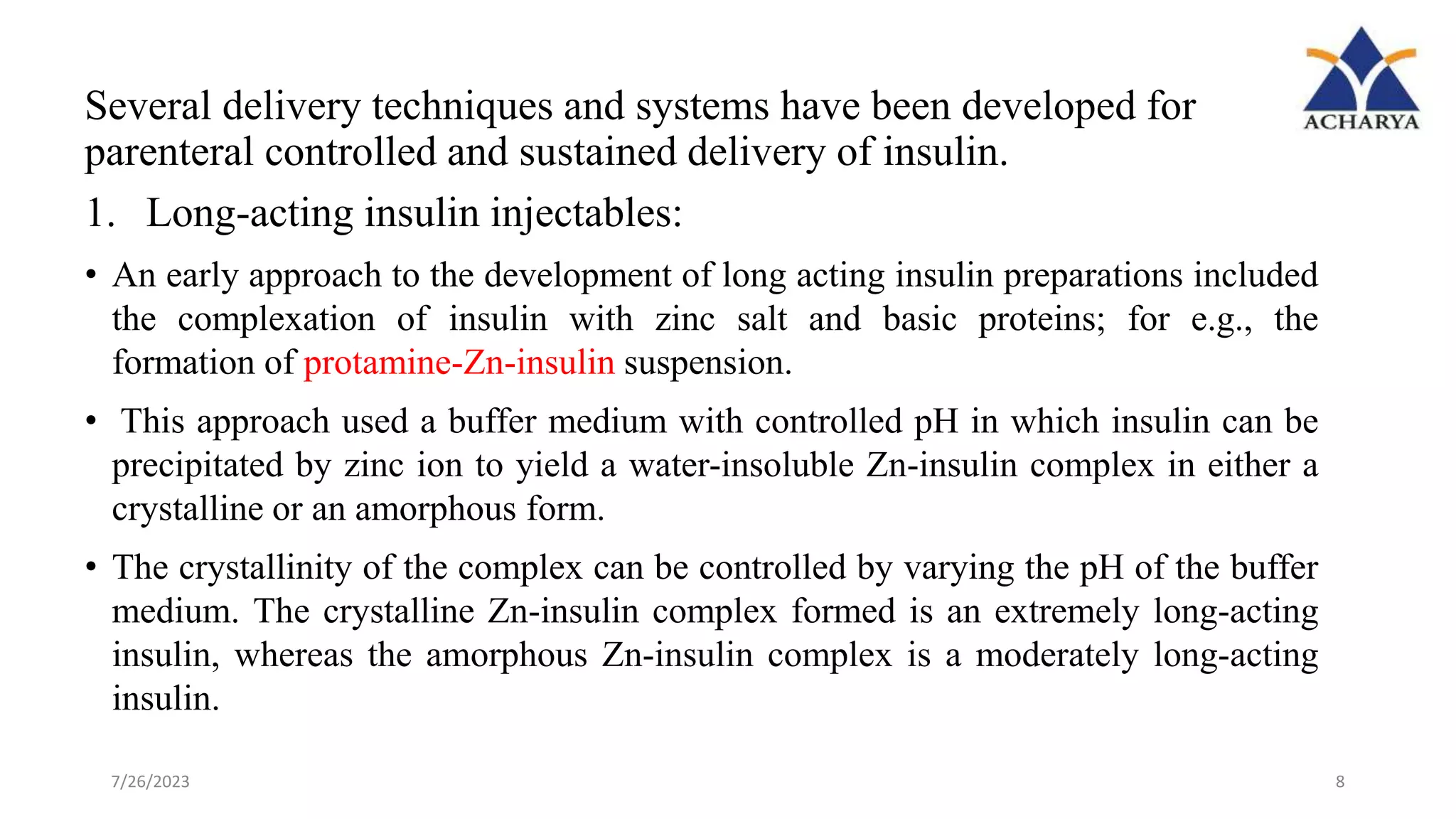 ACHARYA

Several delivery techniques and systems have been developed for parenteral controlled and sustained delivery of insulin.

1. Long-acting insulin injectables:

• An early approach to the development of long acting insulin preparations included the complexation of insulin with zinc salt and basic proteins; for e.g., the formation of protamine-Zn-insulin suspension.

• This approach used a buffer medium with controlled pH in which insulin can be precipitated by zinc ion to yield a water-insoluble Zn-insulin complex in either a crystalline or an amorphous form.

• The crystallinity of the complex can be controlled by varying the pH of the buffer medium. The crystalline Zn-insulin complex formed is an extremely long-acting insulin, whereas the amorphous Zn-insulin complex is a moderately long-acting insulin.

7/26/2023

8